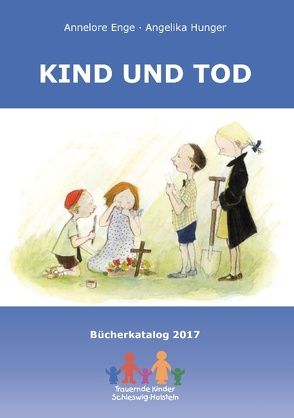 Annelore Enge · Angelika Hunger

KIND UND TOD

Bücherkatalog 2017

Trauernde Kinder
Schleswig-Holstein